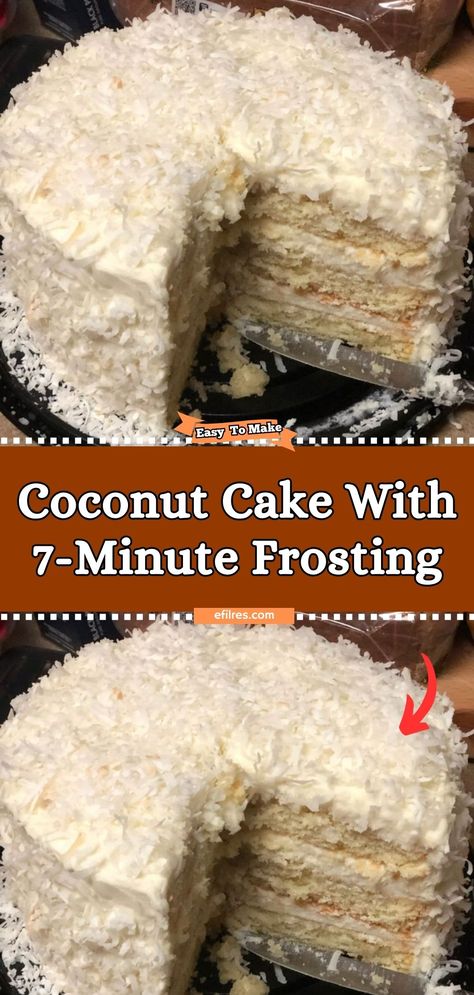 Easy To Make

Coconut Cake With 7-Minute Frosting

efilres.com